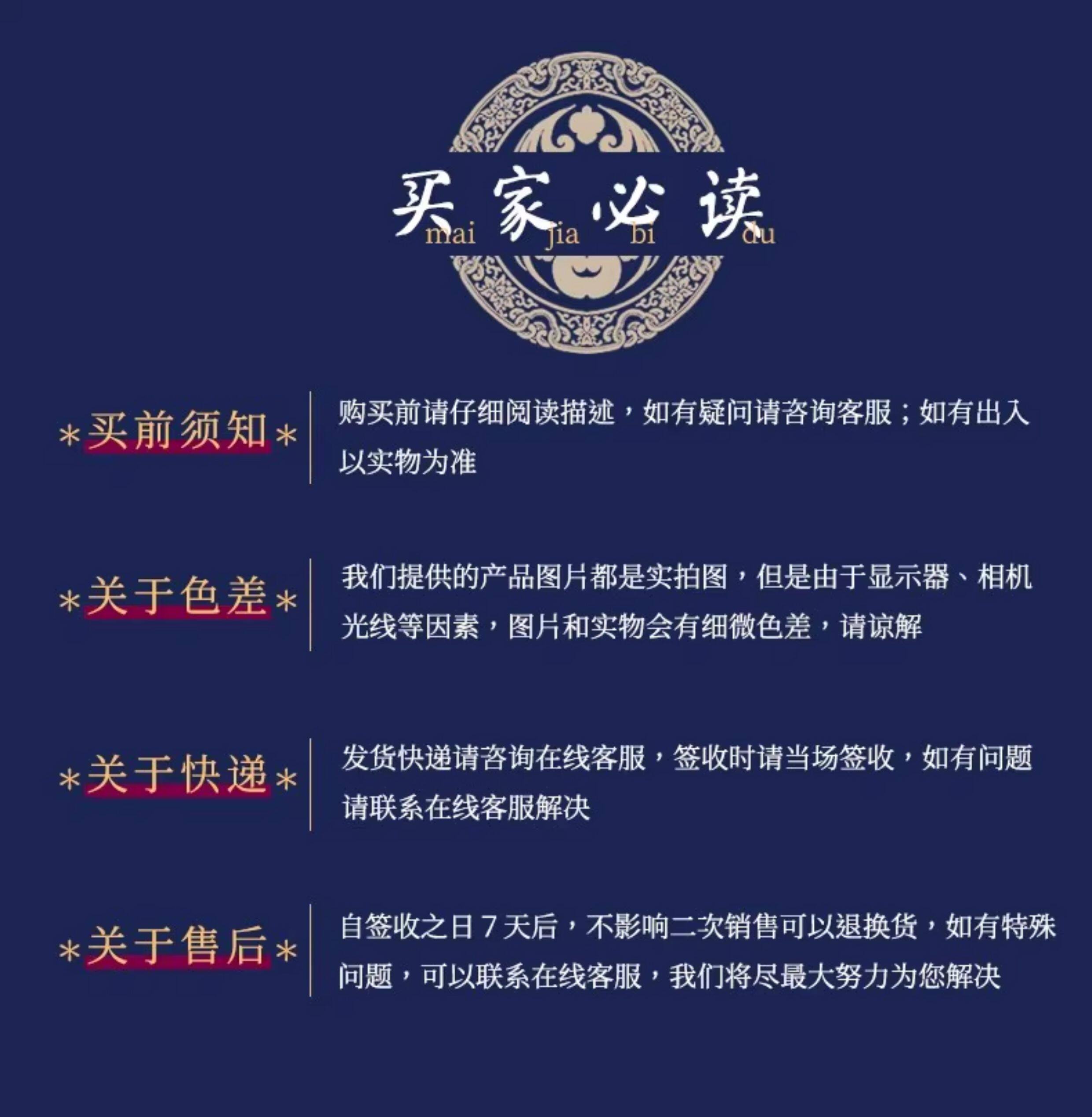 买家必读
mai jia bi du

*买前须知*

购买前请仔细阅读描述，如有疑问请咨询客服；如有出入以实物为准

*关于色差*

我们提供的产品图片都是实拍图，但是由于显示器、相机光线等因素，图片和实物会有细微色差，请谅解

*关于快递*

发货快递请咨询在线客服，签收时请当场签收，如有问题请联系在线客服解决

*关于售后*

自签收之日7天后，不影响二次销售可以退换货，如有特殊问题，可以联系在线客服，我们将尽最大努力为您解决